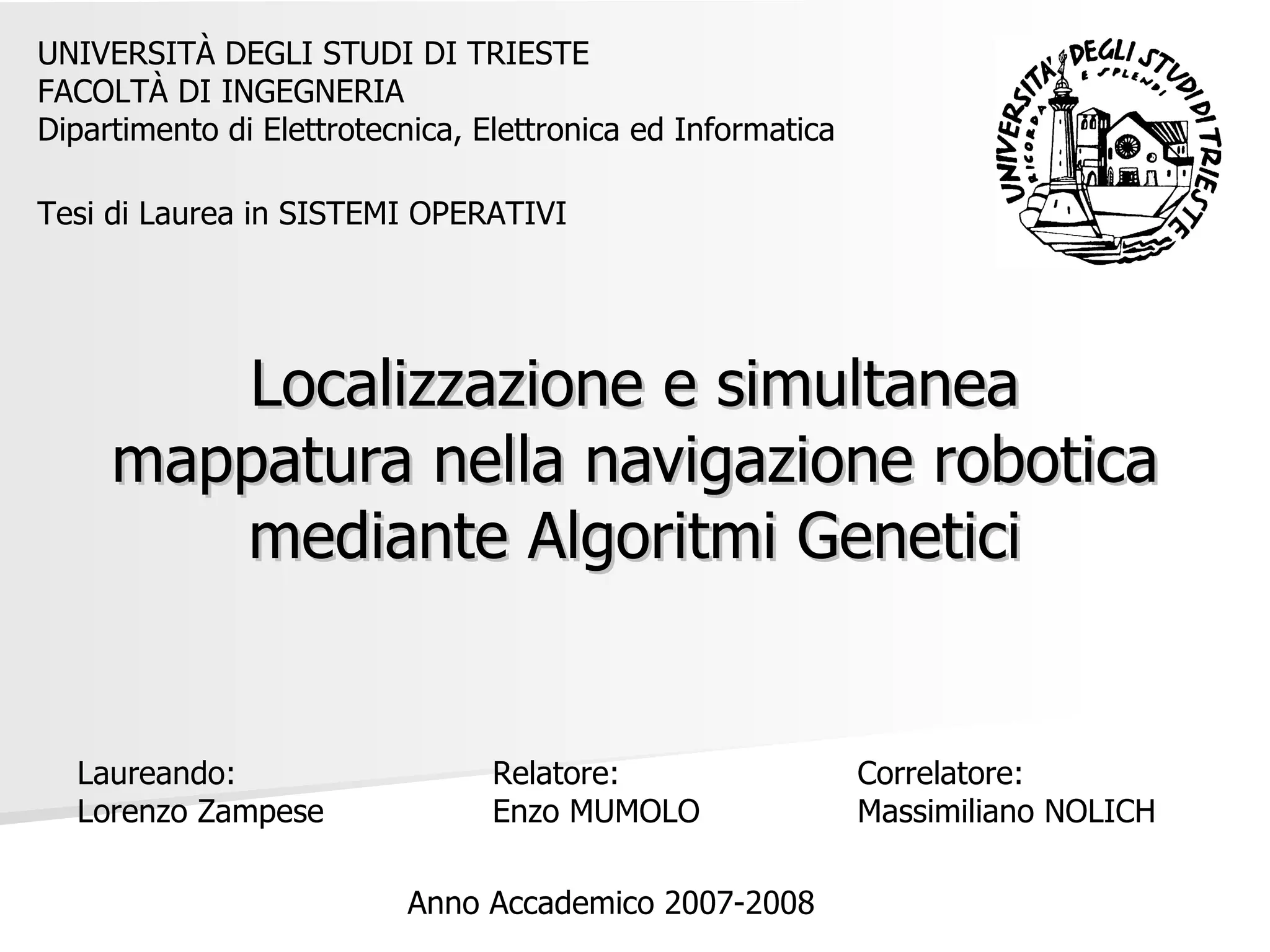 UNIVERSITÀ DEGLI STUDI DI TRIESTE
FACOLTÀ DI INGEGNERIA
Dipartimento di Elettrotecnica, Elettronica ed Informatica

Tesi di Laurea in SISTEMI OPERATIVI

UNIVERSITA' DEGLI STUDI DI TRIESTE
RICORDA E SPLENDI

Localizzazione e simultanea mappatura nella navigazione robotica mediante Algoritmi Genetici

Laureando:
Lorenzo Zampese

Relatore:
Enzo MUMOLO

Correlatore:
Massimiliano NOLICH

Anno Accademico 2007-2008